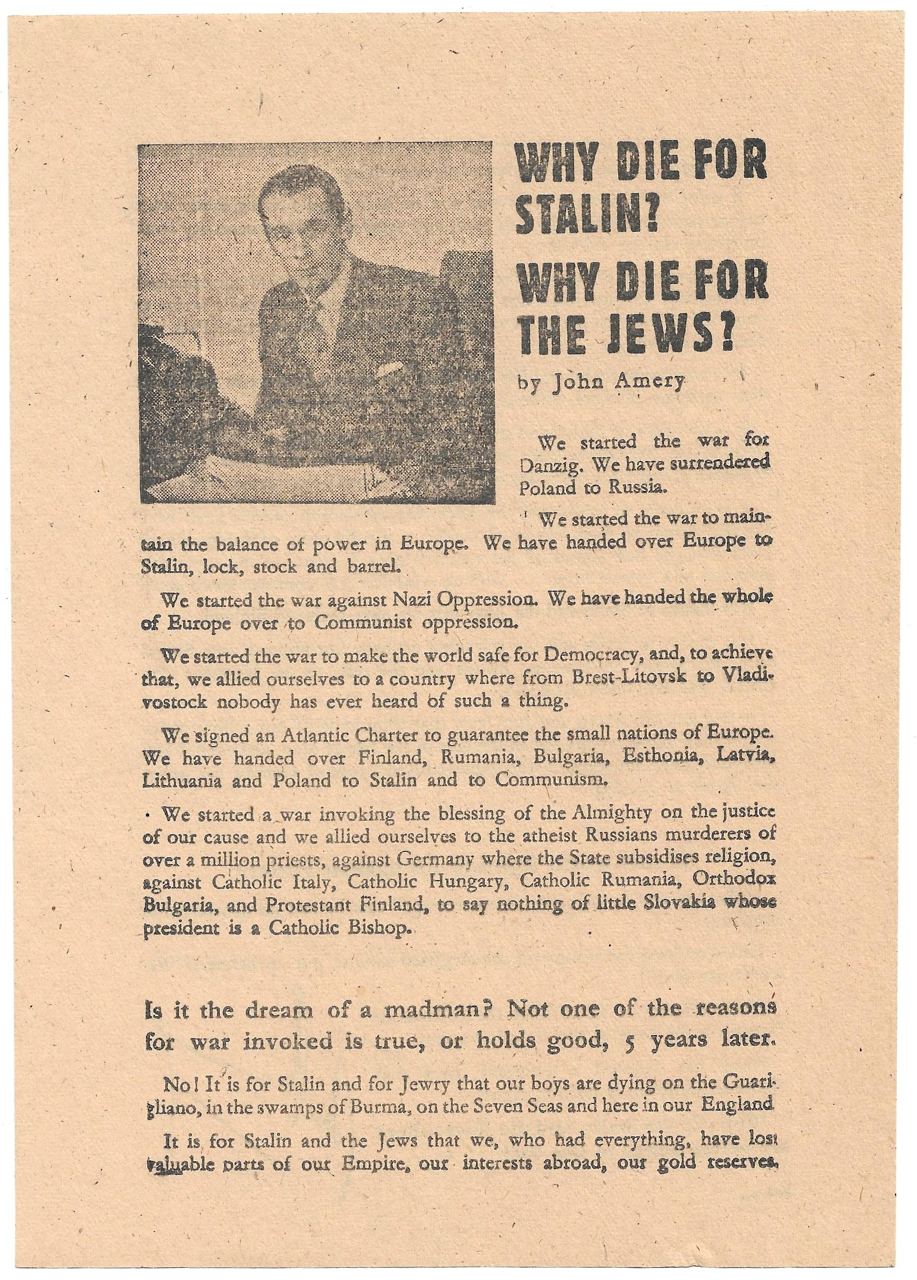 WHY DIE FOR STALIN?

WHY DIE FOR THE JEWS?

by John Amery

We started the war for Danzig. We have surrendered Poland to Russia.

We started the war to maintain the balance of power in Europe. We have handed over Europe to Stalin, lock, stock and barrel.

We started the war against Nazi Oppression. We have handed the whole of Europe over to Communist oppression.

We started the war to make the world safe for Democracy, and, to achieve that, we allied ourselves to a country where from Brest-Litovsk to Vladivostock nobody has ever heard of such a thing.

We signed an Atlantic Charter to guarantee the small nations of Europe. We have handed over Finland, Rumania, Bulgaria, Esthonia, Latvia, Lithuania and Poland to Stalin and to Communism.

We started a war invoking the blessing of the Almighty on the justice of our cause and we allied ourselves to the atheist Russians murderers of over a million priests, against Germany where the State subsidises religion, against Catholic Italy, Catholic Hungary, Catholic Rumania, Orthodox Bulgaria, and Protestant Finland, to say nothing of little Slovakia whose president is a Catholic Bishop.

Is it the dream of a madman? Not one of the reasons for war invoked is true, or holds good, 5 years later.

No! It is for Stalin and for Jewry that our boys are dying on the Guarigliano, in the swamps of Burma, on the Seven Seas and here in our England

It is for Stalin and the Jews that we, who had everything, have lost valuable parts of our Empire, our interests abroad, our gold reserves,